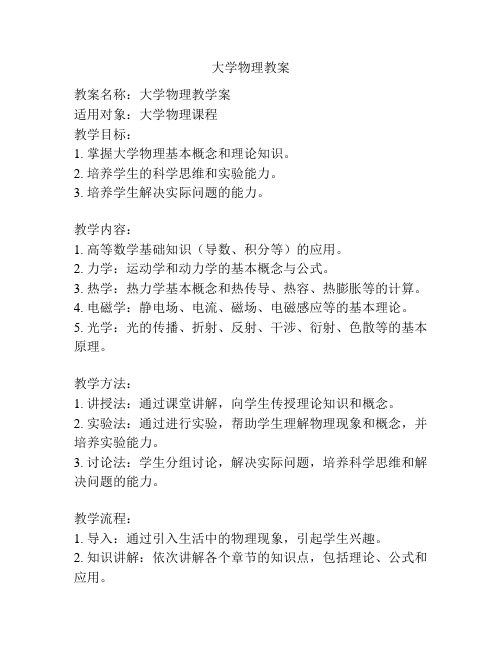 大学物理教案

教案名称：大学物理教学案
适用对象：大学物理课程
教学目标：
1. 掌握大学物理基本概念和理论知识。
2. 培养学生的科学思维和实验能力。
3. 培养学生解决实际问题的能力。

教学内容：
1. 高等数学基础知识（导数、积分等）的应用。
2. 力学：运动学和动力学的基本概念与公式。
3. 热学：热力学基本概念和热传导、热容、热膨胀等的计算。
4. 电磁学：静电场、电流、磁场、电磁感应等的基本理论。
5. 光学：光的传播、折射、反射、干涉、衍射、色散等的基本原理。

教学方法：
1. 讲授法：通过课堂讲解，向学生传授理论知识和概念。
2. 实验法：通过进行实验，帮助学生理解物理现象和概念，并培养实验能力。
3. 讨论法：学生分组讨论，解决实际问题，培养科学思维和解决问题的能力。

教学流程：
1. 导入：通过引入生活中的物理现象，引起学生兴趣。
2. 知识讲解：依次讲解各个章节的知识点，包括理论、公式和应用。